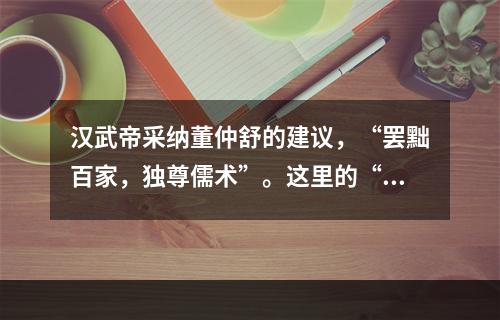 汉武帝采纳董仲舒的建议，“罢黜百家，独尊儒术”。这里的“…